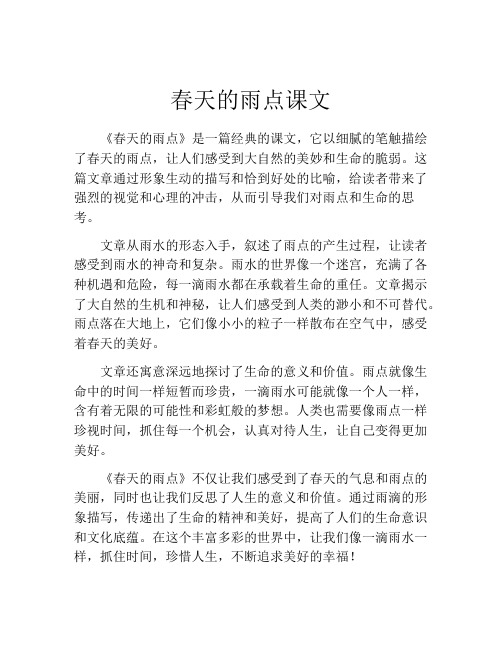 春天的雨点课文

《春天的雨点》是一篇经典的课文，它以细腻的笔触描绘了春天的雨点，让人们感受到大自然的美妙和生命的脆弱。这篇文章通过形象生动的描写和恰到好处的比喻，给读者带来了强烈的视觉和心理的冲击，从而引导我们对雨点和生命的思考。

文章从雨水的形态入手，叙述了雨点的产生过程，让读者感受到雨水的神奇和复杂。雨水的世界像一个迷宫，充满了各种机遇和危险，每一滴雨水都在承载着生命的重任。文章揭示了大自然的生机和神秘，让人们感受到人类的渺小和不可替代。雨点落在大地上，它们像小小的粒子一样散布在空气中，感受着春天的美好。

文章还寓意深远地探讨了生命的意义和价值。雨点就像生命中的时间一样短暂而珍贵，一滴雨水可能就像一个人一样，含有着无限的可能性和彩虹般的梦想。人类也需要像雨点一样珍视时间，抓住每一个机会，认真对待人生，让自己变得更加美好。

《春天的雨点》不仅让我们感受到了春天的气息和雨点的美丽，同时也让我们反思了人生的意义和价值。通过雨滴的形象描写，传递出了生命的精神和美好，提高了人们的生命意识和文化底蕴。在这个丰富多彩的世界中，让我们像一滴雨水一样，抓住时间，珍惜人生，不断追求美好的幸福！